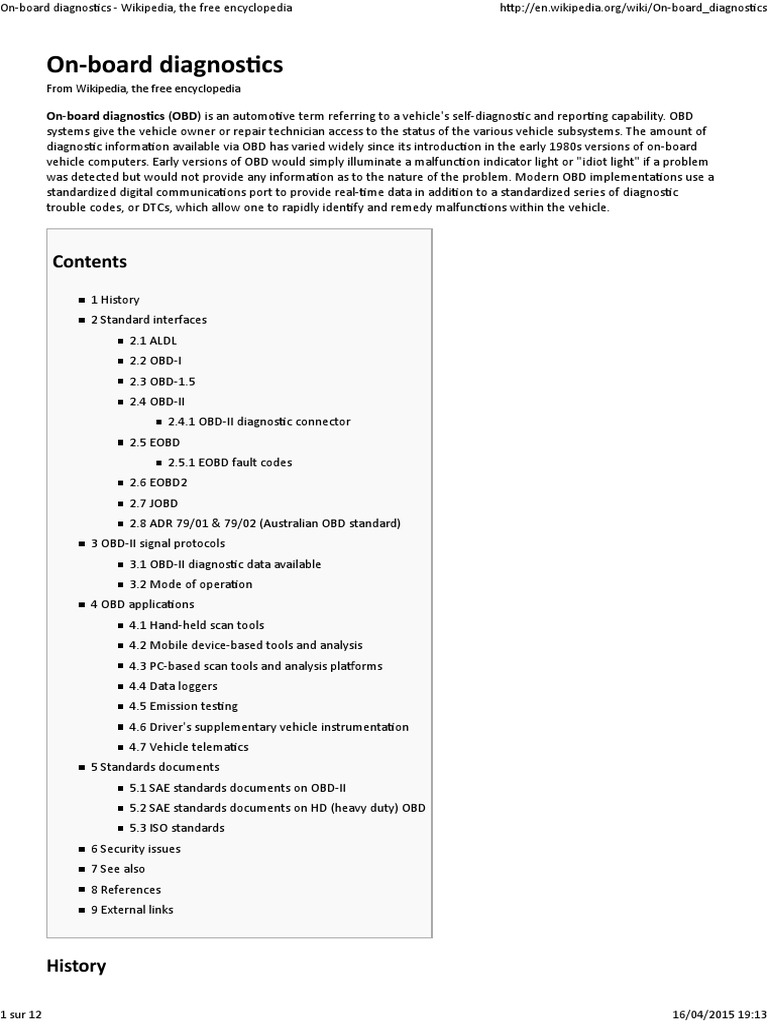 On-board diagnostics - Wikipedia, the free encyclopedia http://en.wikipedia.org/wiki/On-board_diagnostics

On-board diagnostics

From Wikipedia, the free encyclopedia

On-board diagnostics (OBD) is an automotive term referring to a vehicle's self-diagnostic and reporting capability. OBD systems give the vehicle owner or repair technician access to the status of the various vehicle subsystems. The amount of diagnostic information available via OBD has varied widely since its introduction in the early 1980s versions of on-board vehicle computers. Early versions of OBD would simply illuminate a malfunction indicator light or "idiot light" if a problem was detected but would not provide any information as to the nature of the problem. Modern OBD implementations use a standardized digital communications port to provide real-time data in addition to a standardized series of diagnostic trouble codes, or DTCs, which allow one to rapidly identify and remedy malfunctions within the vehicle.

Contents

1 History
2 Standard interfaces
2.1 ALDL
2.2 OBD-I
2.3 OBD-1.5
2.4 OBD-II
2.4.1 OBD-II diagnostic connector
2.5 EOBD
2.5.1 EOBD fault codes
2.6 EOBD2
2.7 JOBD
2.8 ADR 79/01 & 79/02 (Australian OBD standard)
3 OBD-II signal protocols
3.1 OBD-II diagnostic data available
3.2 Mode of operation
4 OBD applications
4.1 Hand-held scan tools
4.2 Mobile device-based tools and analysis
4.3 PC-based scan tools and analysis platforms
4.4 Data loggers
4.5 Emission testing
4.6 Driver's supplementary vehicle instrumentation
4.7 Vehicle telematics
5 Standards documents
5.1 SAE standards documents on OBD-II
5.2 SAE standards documents on HD (heavy duty) OBD
5.3 ISO standards
6 Security issues
7 See also
8 References
9 External links

History

1 sur 12 16/04/2015 19:13